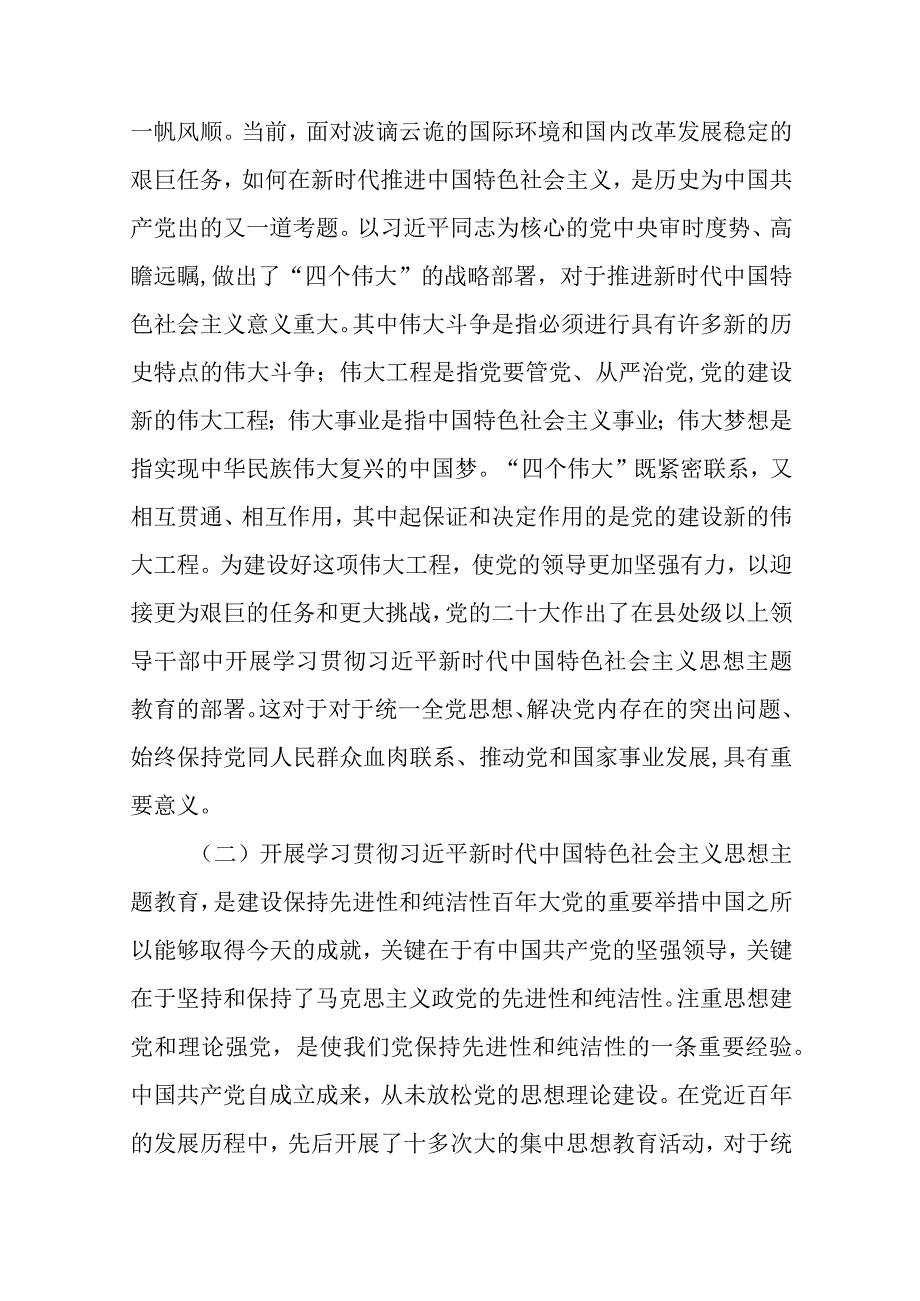 一帆风顺。当前，面对波谲云诡的国际环境和国内改革发展稳定的艰巨任务，如何在新时代推进中国特色社会主义，是历史为中国共产党出的又一道考题。以习近平同志为核心的党中央审时度势、高瞻远瞩，做出了“四个伟大”的战略部署，对于推进新时代中国特色社会主义意义重大。其中伟大斗争是指必须进行具有许多新的历史特点的伟大斗争；伟大工程是指党要管党、从严治党，党的建设新的伟大工程；伟大事业是指中国特色社会主义事业；伟大梦想是指实现中华民族伟大复兴的中国梦。“四个伟大”既紧密联系，又相互贯通、相互作用，其中起保证和决定作用的是党的建设新的伟大工程。为建设好这项伟大工程，使党的领导更加坚强有力，以迎接更为艰巨的任务和更大挑战，党的二十大作出了在县处级以上领导干部中开展学习贯彻习近平新时代中国特色社会主义思想主题教育的部署。这对于对于统一全党思想、解决党内存在的突出问题、始终保持党同人民群众血肉联系、推动党和国家事业发展，具有重要意义。

（二）开展学习贯彻习近平新时代中国特色社会主义思想主题教育，是建设保持先进性和纯洁性百年大党的重要举措中国之所以能够取得今天的成就，关键在于有中国共产党的坚强领导，关键在于坚持和保持了马克思主义政党的先进性和纯洁性。注重思想建党和理论强党，是使我们党保持先进性和纯洁性的一条重要经验。中国共产党自成立成来，从未放松党的思想理论建设。在党近百年的发展历程中，先后开展了十多次大的集中思想教育活动，对于统